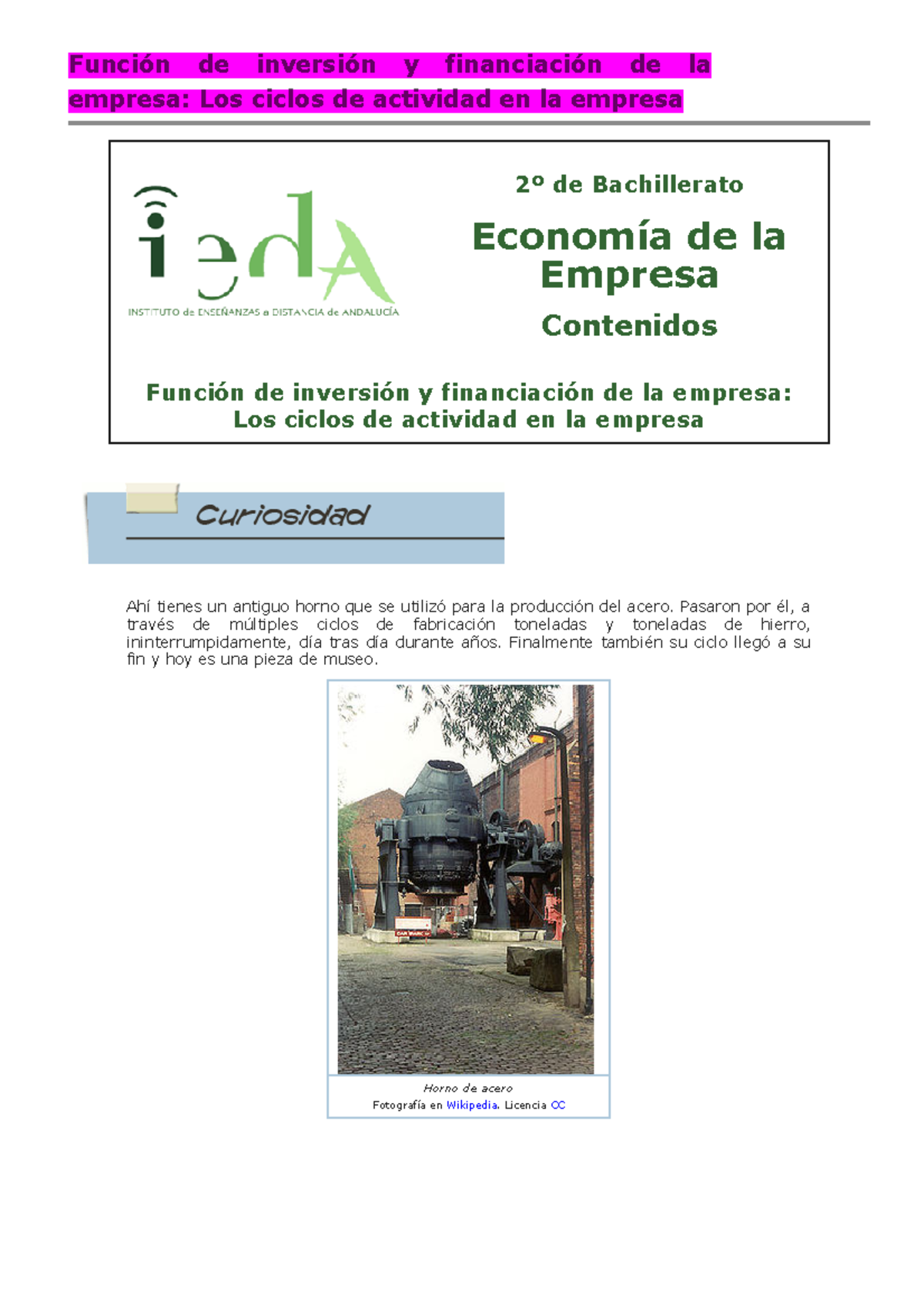 Función de inversión y financiación de la empresa: Los ciclos de actividad en la empresa

iedA
INSTITUTO de ENSEÑANZAS a DISTANCIA de ANDALUCÍA

2º de Bachillerato

Economía de la Empresa

Contenidos

Función de inversión y financiación de la empresa: Los ciclos de actividad en la empresa

Curiosidad

Ahí tienes un antiguo horno que se utilizó para la producción del acero. Pasaron por él, a través de múltiples ciclos de fabricación toneladas y toneladas de hierro, ininterrumpidamente, día tras día durante años. Finalmente también su ciclo llegó a su fin y hoy es una pieza de museo.

Horno de acero
Fotografía en Wikipedia. Licencia CC